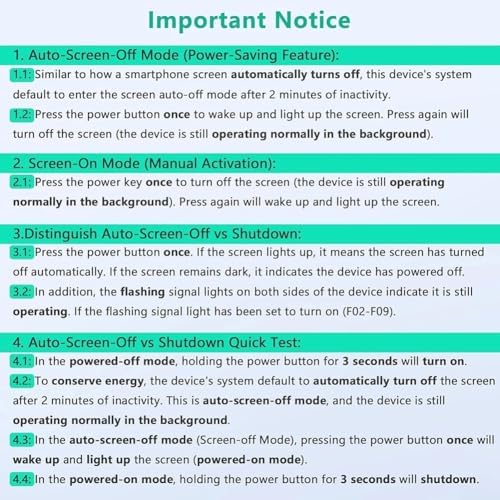 Important Notice

1. Auto-Screen-Off Mode (Power-Saving Feature):

1.1: Similar to how a smartphone screen automatically turns off, this device's system default to enter the screen auto-off mode after 2 minutes of inactivity.

1.2: Press the power button once to wake up and light up the screen. Press again will turn off the screen (the device is still operating normally in the background).

2. Screen-On Mode (Manual Activation):

2.1: Press the power key once to turn off the screen (the device is still operating normally in the background). Press again will wake up and light up the screen.

3.Distinguish Auto-Screen-Off vs Shutdown:

3.1: Press the power button once. If the screen lights up, it means the screen has turned off automatically. If the screen remains dark, it indicates the device has powered off.

3.2: In addition, the flashing signal lights on both sides of the device indicate it is still operating. If the flashing signal light has been set to turn on (F02-F09).

4. Auto-Screen-Off vs Shutdown Quick Test:

4.1: In the powered-off mode, holding the power button for 3 seconds will turn on.

4.2: To conserve energy, the device's system default to automatically turn off the screen after 2 minutes of inactivity. This is auto-screen-off mode, and the device is still operating normally in the background.

4.3: In the auto-screen-off mode (Screen-off Mode), pressing the power button once will wake up and light up the screen (powered-on mode).

4.4: In the powered-on mode, holding the power button for 3 seconds will shutdown.